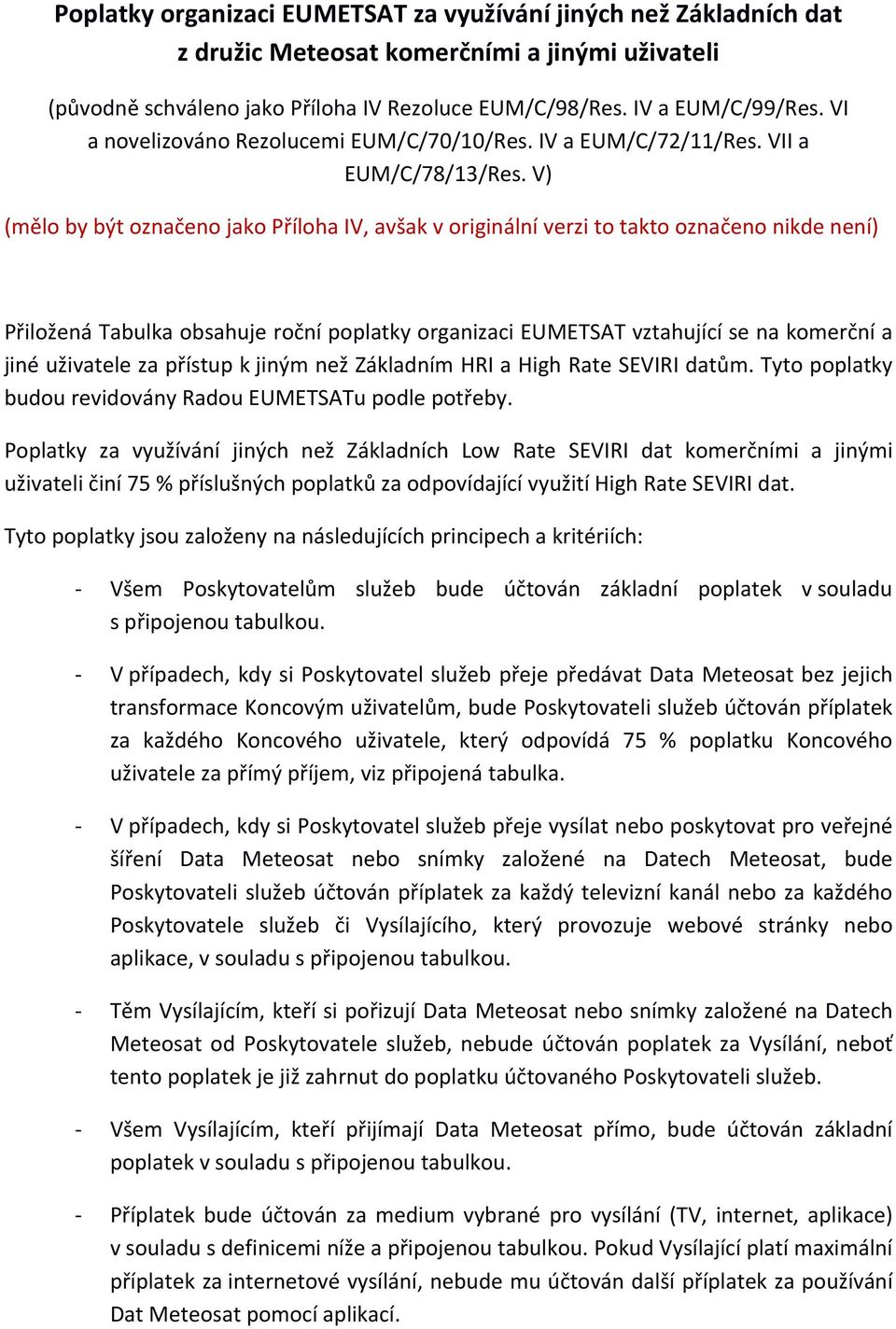 Poplatky organizaci EUMETSAT za využívání jiných než Základních dat z družic Meteosat komerčními a jinými uživateli

(původně schváleno jako Příloha IV Rezoluce EUM/C/98/Res. IV a EUM/C/99/Res. VI a novelizováno Rezolucemi EUM/C/70/10/Res. IV a EUM/C/72/11/Res. VII a EUM/C/78/13/Res. V)

(mělo by být označeno jako Příloha IV, avšak v originální verzi to takto označeno nikde není)

Přiložená Tabulka obsahuje roční poplatky organizaci EUMETSAT vztahující se na komerční a jiné uživatele za přístup k jiným než Základním HRI a High Rate SEVIRI datům. Tyto poplatky budou revidovány Radou EUMETSATu podle potřeby.

Poplatky za využívání jiných než Základních Low Rate SEVIRI dat komerčními a jinými uživateli činí 75 % příslušných poplatků za odpovídající využití High Rate SEVIRI dat.

Tyto poplatky jsou založeny na následujících principech a kritériích:

- Všem Poskytovatelům služeb bude účtován základní poplatek v souladu s připojenou tabulkou.

- V případech, kdy si Poskytovatel služeb přeje předávat Data Meteosat bez jejich transformace Koncovým uživatelům, bude Poskytovateli služeb účtován příplatek za každého Koncového uživatele, který odpovídá 75 % poplatku Koncového uživatele za přímý příjem, viz připojená tabulka.

- V případech, kdy si Poskytovatel služeb přeje vysílat nebo poskytovat pro veřejné šíření Data Meteosat nebo snímky založené na Datech Meteosat, bude Poskytovateli služeb účtován příplatek za každý televizní kanál nebo za každého Poskytovatele služeb či Vysílajícího, který provozuje webové stránky nebo aplikace, v souladu s připojenou tabulkou.

- Těm Vysílajícím, kteří si pořizují Data Meteosat nebo snímky založené na Datech Meteosat od Poskytovatele služeb, nebude účtován poplatek za Vysílání, neboť tento poplatek je již zahrnut do poplatku účtovaného Poskytovateli služeb.

- Všem Vysílajícím, kteří přijímají Data Meteosat přímo, bude účtován základní poplatek v souladu s připojenou tabulkou.

- Příplatek bude účtován za medium vybrané pro vysílání (TV, internet, aplikace) v souladu s definicemi níže a připojenou tabulkou. Pokud Vysílající platí maximální příplatek za internetové vysílání, nebude mu účtován další příplatek za používání Dat Meteosat pomocí aplikací.